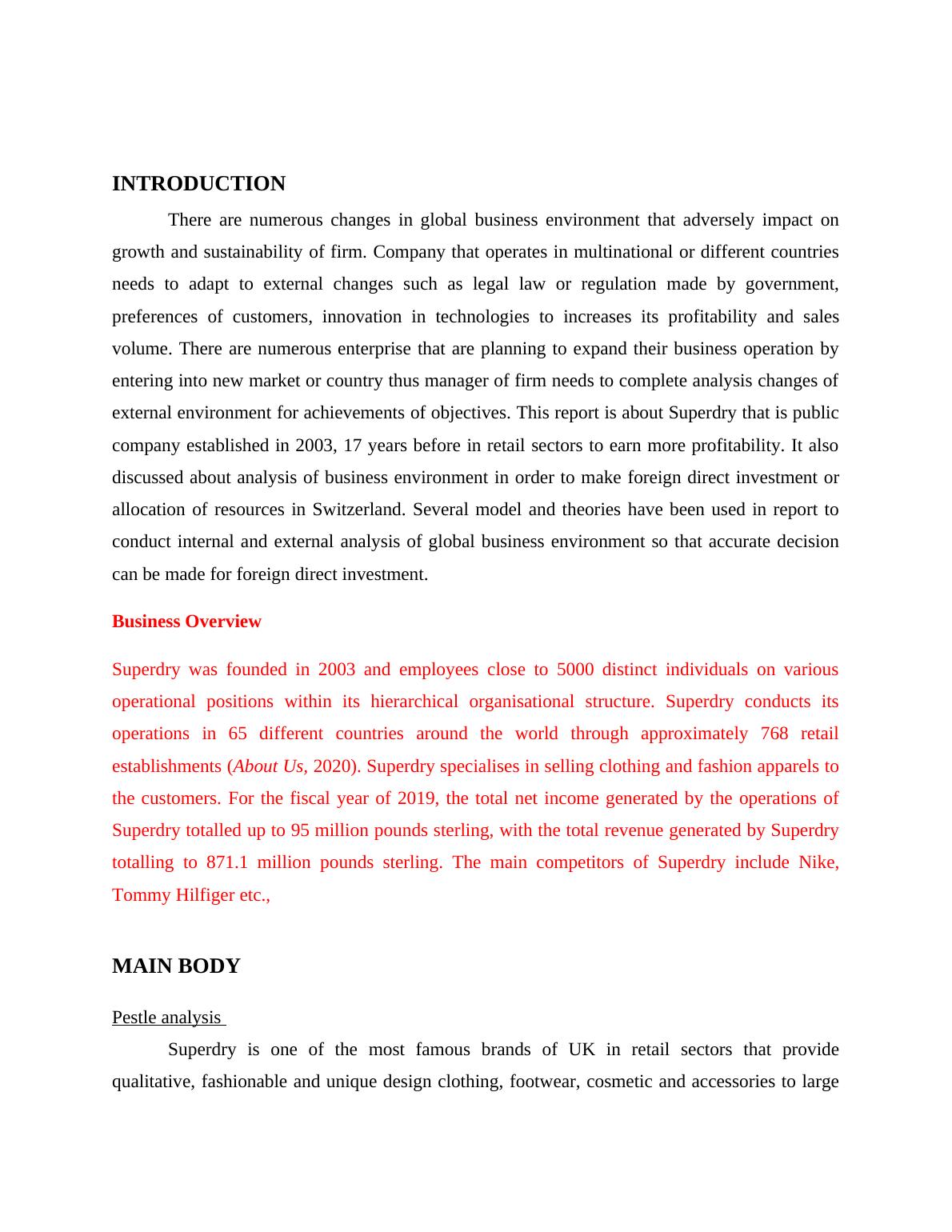 INTRODUCTION

There are numerous changes in global business environment that adversely impact on growth and sustainability of firm. Company that operates in multinational or different countries needs to adapt to external changes such as legal law or regulation made by government, preferences of customers, innovation in technologies to increases its profitability and sales volume. There are numerous enterprise that are planning to expand their business operation by entering into new market or country thus manager of firm needs to complete analysis changes of external environment for achievements of objectives. This report is about Superdry that is public company established in 2003, 17 years before in retail sectors to earn more profitability. It also discussed about analysis of business environment in order to make foreign direct investment or allocation of resources in Switzerland. Several model and theories have been used in report to conduct internal and external analysis of global business environment so that accurate decision can be made for foreign direct investment.

Business Overview

Superdry was founded in 2003 and employees close to 5000 distinct individuals on various operational positions within its hierarchical organisational structure. Superdry conducts its operations in 65 different countries around the world through approximately 768 retail establishments (About Us, 2020). Superdry specialises in selling clothing and fashion apparels to the customers. For the fiscal year of 2019, the total net income generated by the operations of Superdry totalled up to 95 million pounds sterling, with the total revenue generated by Superdry totalling to 871.1 million pounds sterling. The main competitors of Superdry include Nike, Tommy Hilfiger etc.,

MAIN BODY

Pestle analysis

Superdry is one of the most famous brands of UK in retail sectors that provide qualitative, fashionable and unique design clothing, footwear, cosmetic and accessories to large